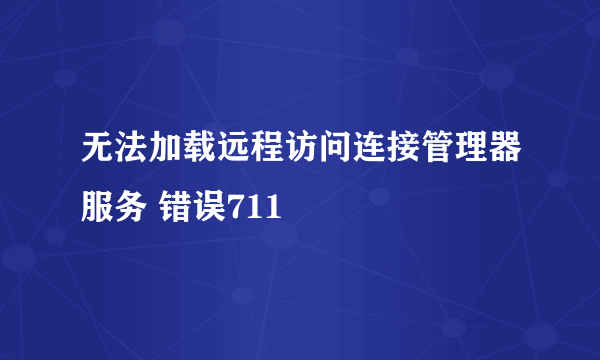 无法加载远程访问连接管理器服务 错误711